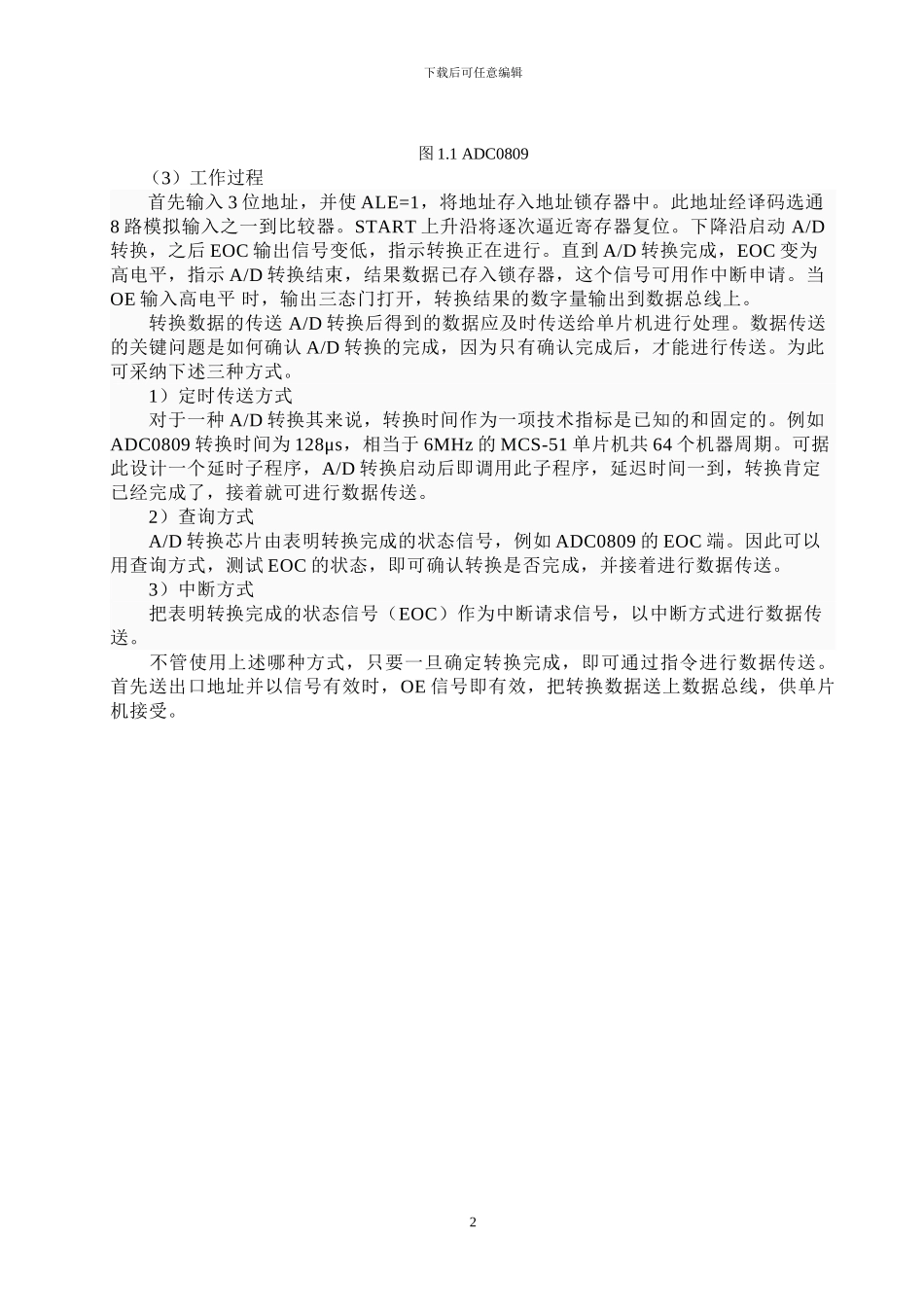 下载后可任意编辑

图 1.1 ADC0809

（3）工作过程

首先输入 3 位地址，并使 ALE=1，将地址存入地址锁存器中。此地址经译码选通 8 路模拟输入之一到比较器。START 上升沿将逐次逼近寄存器复位。下降沿启动 A/D 转换，之后 EOC 输出信号变低，指示转换正在进行。直到 A/D 转换完成，EOC 变为高电平，指示 A/D 转换结束，结果数据已存入锁存器，这个信号可用作中断申请。当 OE 输入高电平 时，输出三态门打开，转换结果的数字量输出到数据总线上。

转换数据的传送 A/D 转换后得到的数据应及时传送给单片机进行处理。数据传送的关键问题是如何确认 A/D 转换的完成，因为只有确认完成后，才能进行传送。为此可采纳下述三种方式。

1）定时传送方式

对于一种 A/D 转换其来说，转换时间作为一项技术指标是已知的和固定的。例如 ADC0809 转换时间为 128μs，相当于 6MHz 的 MCS-51 单片机共 64 个机器周期。可据此设计一个延时子程序，A/D 转换启动后即调用此子程序，延迟时间一到，转换肯定已经完成了，接着就可进行数据传送。

2）查询方式

A/D 转换芯片由表明转换完成的状态信号，例如 ADC0809 的 EOC 端。因此可以用查询方式，测试 EOC 的状态，即可确认转换是否完成，并接着进行数据传送。

3）中断方式

把表明转换完成的状态信号（EOC）作为中断请求信号，以中断方式进行数据传送。

不管使用上述哪种方式，只要一旦确定转换完成，即可通过指令进行数据传送。首先送出口地址并以信号有效时，OE 信号即有效，把转换数据送上数据总线，供单片机接受。

2